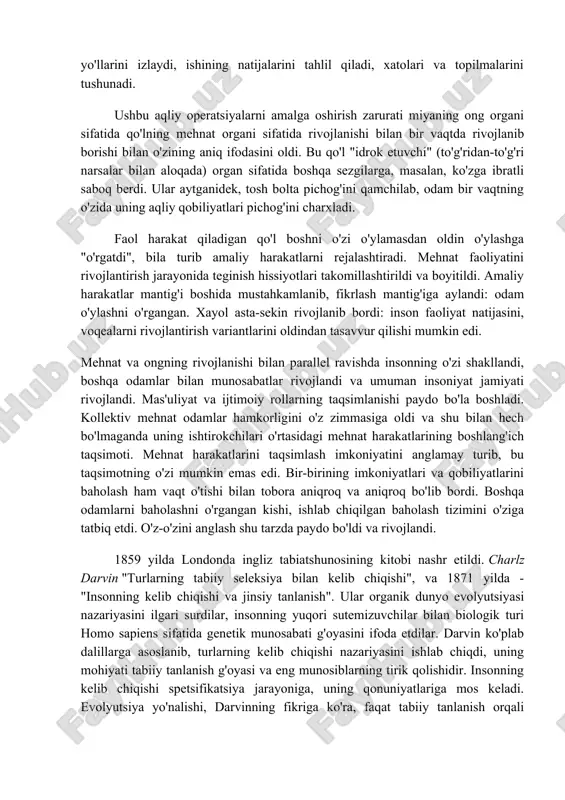 yo'llarini izlaydi, ishining natijalarini tahlil qiladi, xatolari va topilmalarini tushunadi.

Ushbu aqliy operatsiyalarni amalga oshirish zarurati miyaning ong organi sifatida qo'lning mehnat organi sifatida rivojlanishi bilan bir vaqtda rivojlanib borishi bilan o'zining aniq ifodasini oldi. Bu qo'l "idrok etuvchi" (to'g'ridan-to'g'ri narsalar bilan aloqada) organ sifatida boshqa sezgilarga, masalan, ko'zga ibratli saboq berdi. Ular aytganidek, tosh bolta pichog'ini qamchilab, odam bir vaqtning o'zida uning aqliy qobiliyatlari pichog'ini charxladi.

Faol harakat qiladigan qo'l boshni o'zi o'ylamasdan oldin o'ylashga "o'rgatdi", bila turib amaliy harakatlarni rejalashtiradi. Mehnat faoliyatini rivojlantirish jarayonida teginish hissiyotlari takomillashtirildi va boyitildi. Amaliy harakatlar mantig'i boshida mustahkamlanib, fikrlash mantig'iga aylandi: odam o'ylashni o'rgangan. Xayol asta-sekin rivojlanib bordi: inson faoliyat natijasini, voqealarni rivojlantirish variantlarini oldindan tasavvur qilishi mumkin edi.

Mehnat va ongning rivojlanishi bilan parallel ravishda insonning o'zi shakllandi, boshqa odamlar bilan munosabatlar rivojlandi va umuman insoniyat jamiyati rivojlandi. Mas'uliyat va ijtimoiy rollarning taqsimlanishi paydo bo'la boshladi. Kollektiv mehnat odamlar hamkorligini o'z zimmasiga oldi va shu bilan hech bo'lmaganda uning ishtirokchilari o'rtasidagi mehnat harakatlarining boshlang'ich taqsimoti. Mehnat harakatlarini taqsimlash imkoniyatini anglamay turib, bu taqsimotning o'zi mumkin emas edi. Bir-birining imkoniyatlari va qobiliyatlarini baholash ham vaqt o'tishi bilan tobora aniqroq va aniqroq bo'lib bordi. Boshqa odamlarni baholashni o'rgangan kishi, ishlab chiqilgan baholash tizimini o'ziga tatbiq etdi. O'z-o'zini anglash shu tarzda paydo bo'ldi va rivojlandi.

1859 yilda Londonda ingliz tabiatshunosining kitobi nashr etildi. Charlz Darvin "Turlarning tabiiy seleksiya bilan kelib chiqishi", va 1871 yilda - "Insonning kelib chiqishi va jinsiy tanlanish". Ular organik dunyo evolyutsiyasi nazariyasini ilgari surdilar, insonning yuqori sutemizuvchilar bilan biologik turi Homo sapiens sifatida genetik munosabati g'oyasini ifoda etdilar. Darvin ko'plab dalillarga asoslanib, turlarning kelib chiqishi nazariyasini ishlab chiqdi, uning mohiyati tabiiy tanlanish g'oyasi va eng munosiblarning tirik qolishidir. Insonning kelib chiqishi spetsifikatsiya jarayoniga, uning qonuniyatlariga mos keladi. Evolyutsiya yo'nalishi, Darvinning fikriga ko'ra, faqat tabiiy tanlanish orqali

FaylHub.uz